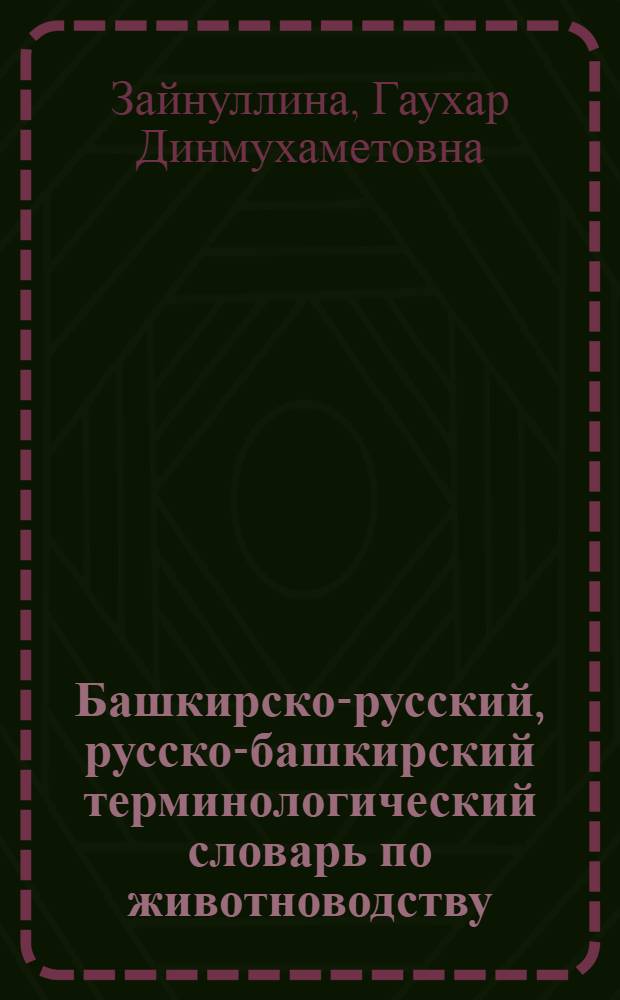 Зайнуллина, Гаухар Динмухаметовна

Башкирско-русский, русско-башкирский терминологический словарь по животноводству